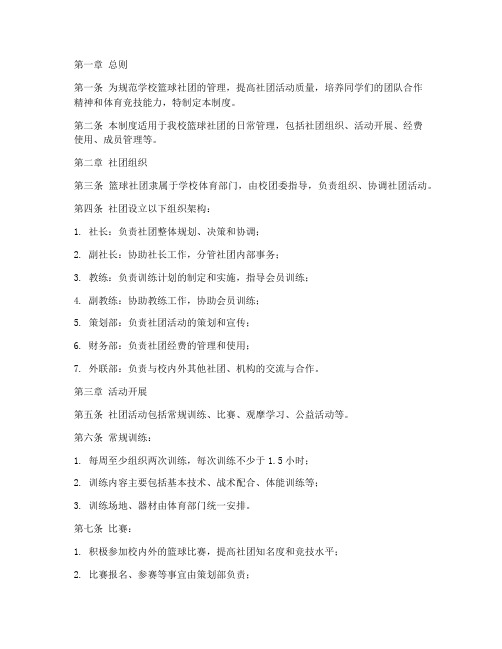 第一章 总则

第一条 为规范学校篮球社团的管理，提高社团活动质量，培养同学们的团队合作精神和体育竞技能力，特制定本制度。

第二条 本制度适用于我校篮球社团的日常管理，包括社团组织、活动开展、经费使用、成员管理等。

第二章 社团组织

第三条 篮球社团隶属于学校体育部门，由校团委指导，负责组织、协调社团活动。

第四条 社团设立以下组织架构：

1. 社长：负责社团整体规划、决策和协调；

2. 副社长：协助社长工作，分管社团内部事务；

3. 教练：负责训练计划的制定和实施，指导会员训练；

4. 副教练：协助教练工作，协助会员训练；

5. 策划部：负责社团活动的策划和宣传；

6. 财务部：负责社团经费的管理和使用；

7. 外联部：负责与校内外其他社团、机构的交流与合作。

第三章 活动开展

第五条 社团活动包括常规训练、比赛、观摩学习、公益活动等。

第六条 常规训练：

1. 每周至少组织两次训练，每次训练不少于 1.5 小时；

2. 训练内容主要包括基本技术、战术配合、体能训练等；

3. 训练场地、器材由体育部门统一安排。

第七条 比赛：

1. 积极参加校内外的篮球比赛，提高社团知名度和竞技水平；

2. 比赛报名、参赛等事宜由策划部负责；